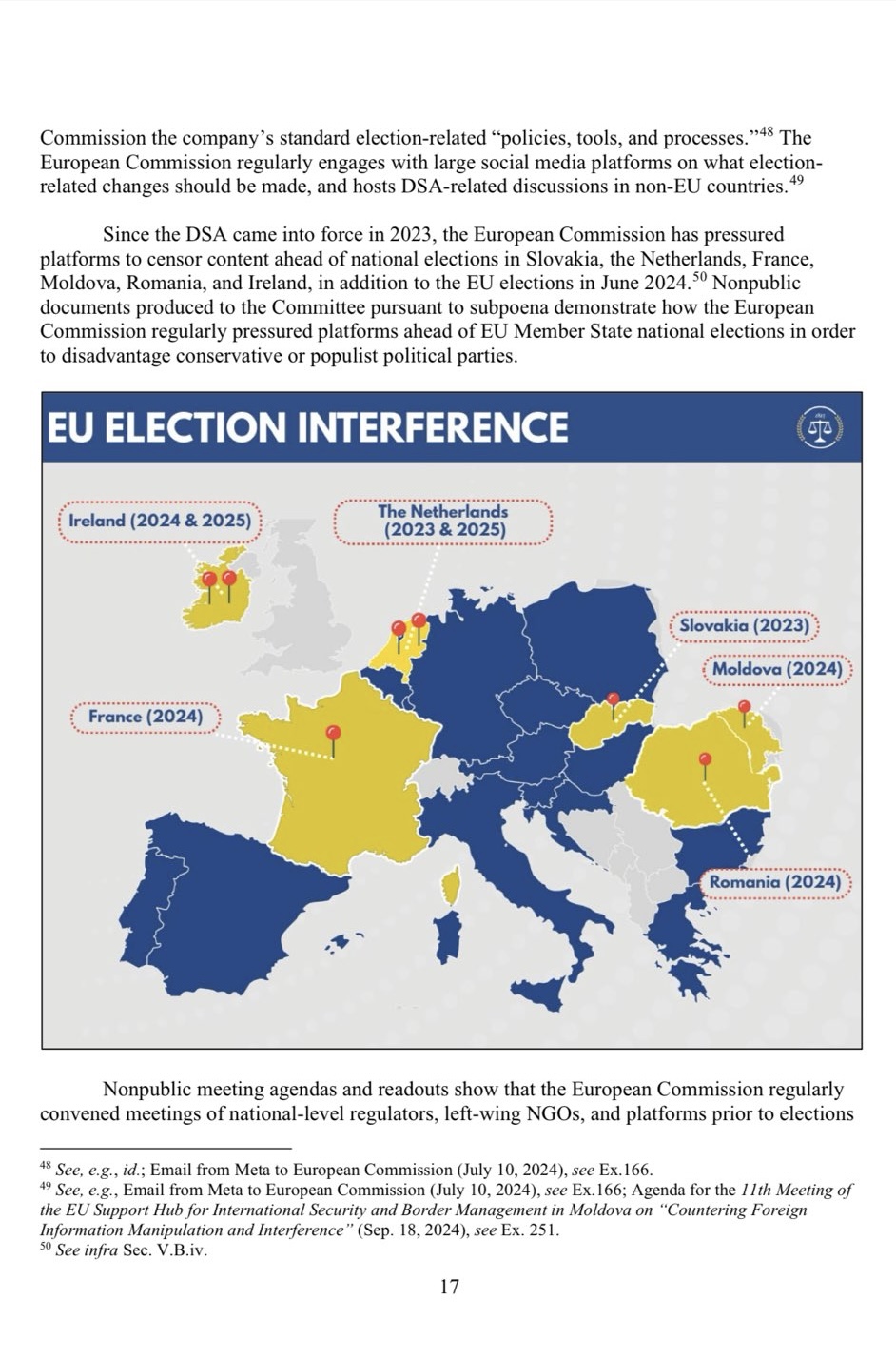 Commission the company's standard election-related "policies, tools, and processes."$^{48}$ The European Commission regularly engages with large social media platforms on what election-related changes should be made, and hosts DSA-related discussions in non-EU countries.$^{49}$

Since the DSA came into force in 2023, the European Commission has pressured platforms to censor content ahead of national elections in Slovakia, the Netherlands, France, Moldova, Romania, and Ireland, in addition to the EU elections in June 2024.$^{50}$ Nonpublic documents produced to the Committee pursuant to subpoena demonstrate how the European Commission regularly pressured platforms ahead of EU Member State national elections in order to disadvantage conservative or populist political parties.

EU ELECTION INTERFERENCE

Ireland (2024 & 2025)

The Netherlands (2023 & 2025)

Slovakia (2023)

Moldova (2024)

France (2024)

Romania (2024)

Nonpublic meeting agendas and readouts show that the European Commission regularly convened meetings of national-level regulators, left-wing NGOs, and platforms prior to elections

$^{48}$ See, e.g., id.; Email from Meta to European Commission (July 10, 2024), see Ex.166.
$^{49}$ See, e.g., Email from Meta to European Commission (July 10, 2024), see Ex.166; Agenda for the 11th Meeting of the EU Support Hub for International Security and Border Management in Moldova on "Countering Foreign Information Manipulation and Interference" (Sep. 18, 2024), see Ex. 251.
$^{50}$ See infra Sec. V.B.iv.

17